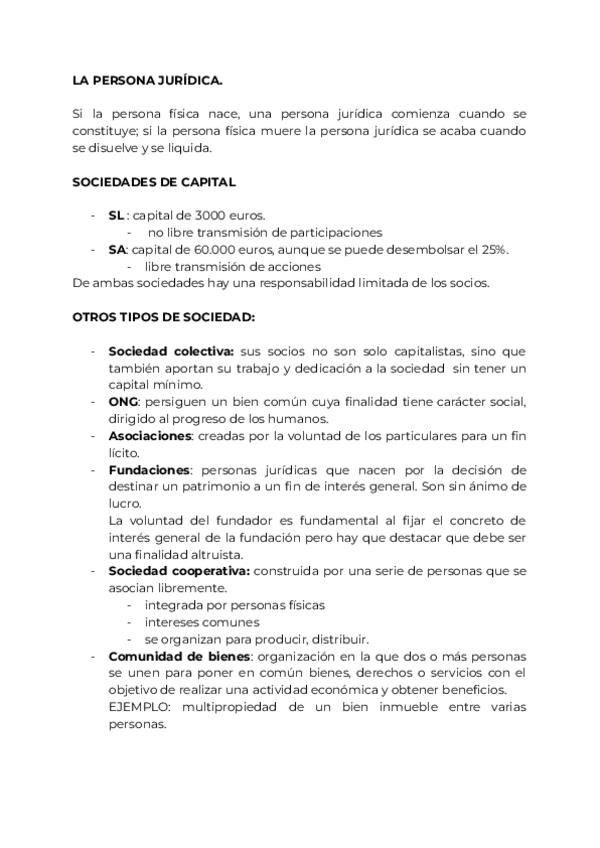 LA PERSONA JURÍDICA.

Si la persona física nace, una persona jurídica comienza cuando se constituye; si la persona física muere la persona jurídica se acaba cuando se disuelve y se liquida.

SOCIEDADES DE CAPITAL

- SL : capital de 3000 euros.
  - no libre transmisión de participaciones
- SA: capital de 60.000 euros, aunque se puede desembolsar el 25%.
  - libre transmisión de acciones

De ambas sociedades hay una responsabilidad limitada de los socios.

OTROS TIPOS DE SOCIEDAD:

- Sociedad colectiva: sus socios no son solo capitalistas, sino que también aportan su trabajo y dedicación a la sociedad sin tener un capital mínimo.
- ONG: persiguen un bien común cuya finalidad tiene carácter social, dirigido al progreso de los humanos.
- Asociaciones: creadas por la voluntad de los particulares para un fin lícito.
- Fundaciones: personas jurídicas que nacen por la decisión de destinar un patrimonio a un fin de interés general. Son sin ánimo de lucro.
  La voluntad del fundador es fundamental al fijar el concreto de interés general de la fundación pero hay que destacar que debe ser una finalidad altruista.
- Sociedad cooperativa: construida por una serie de personas que se asocian libremente.
  - integrada por personas físicas
  - intereses comunes
  - se organizan para producir, distribuir.
- Comunidad de bienes: organización en la que dos o más personas se unen para poner en común bienes, derechos o servicios con el objetivo de realizar una actividad económica y obtener beneficios.
  EJEMPLO: multipropiedad de un bien inmueble entre varias personas.